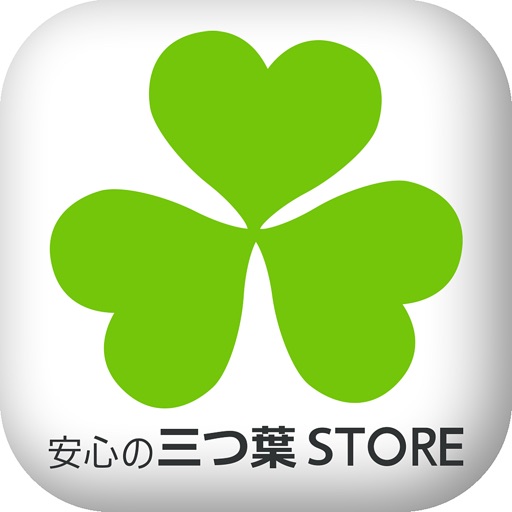 安心の三つ葉 STORE